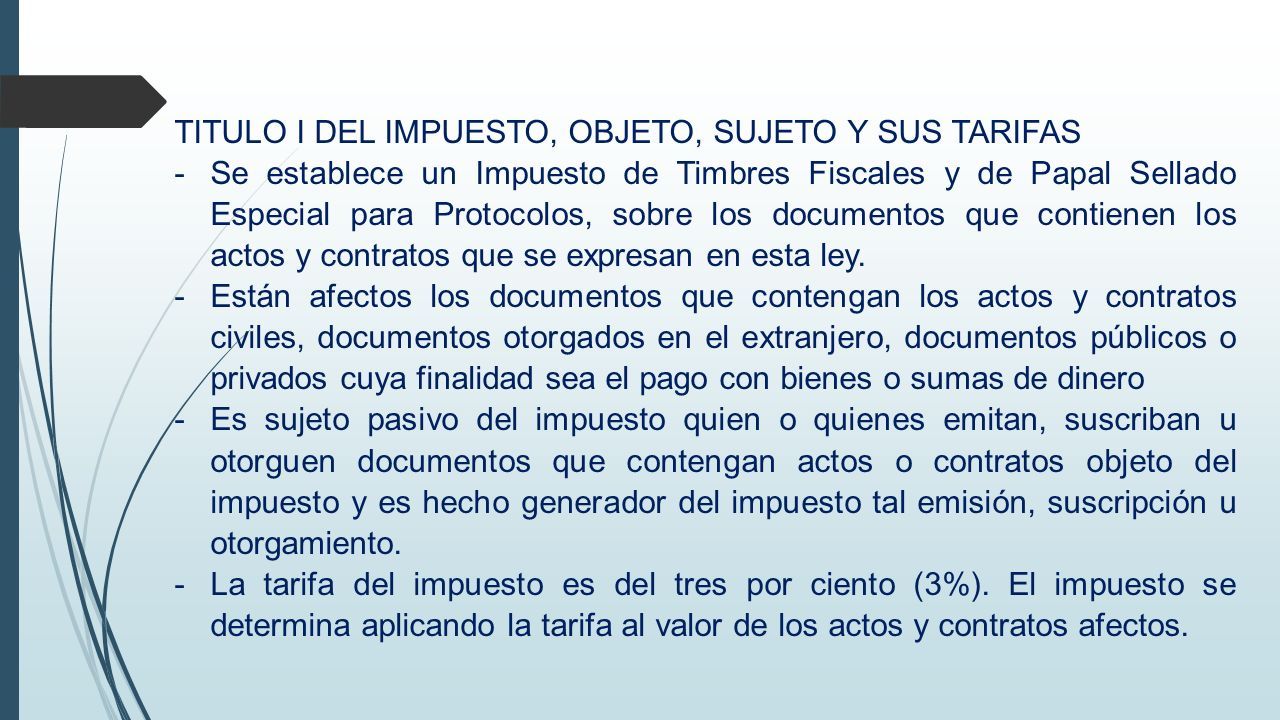 TITULO I DEL IMPUESTO, OBJETO, SUJETO Y SUS TARIFAS

- Se establece un Impuesto de Timbres Fiscales y de Papal Sellado Especial para Protocolos, sobre los documentos que contienen los actos y contratos que se expresan en esta ley.

- Están afectos los documentos que contengan los actos y contratos civiles, documentos otorgados en el extranjero, documentos públicos o privados cuya finalidad sea el pago con bienes o sumas de dinero

- Es sujeto pasivo del impuesto quien o quienes emitan, suscriban u otorguen documentos que contengan actos o contratos objeto del impuesto y es hecho generador del impuesto tal emisión, suscripción u otorgamiento.

- La tarifa del impuesto es del tres por ciento (3%). El impuesto se determina aplicando la tarifa al valor de los actos y contratos afectos.